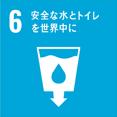 6 安全な水とトイレを世界中に